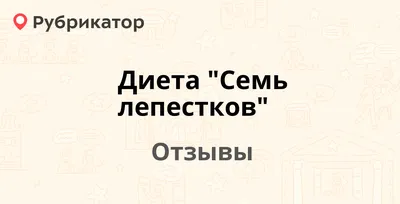 Рубрикатор

Диета "Семь лепестков"

Отзывы